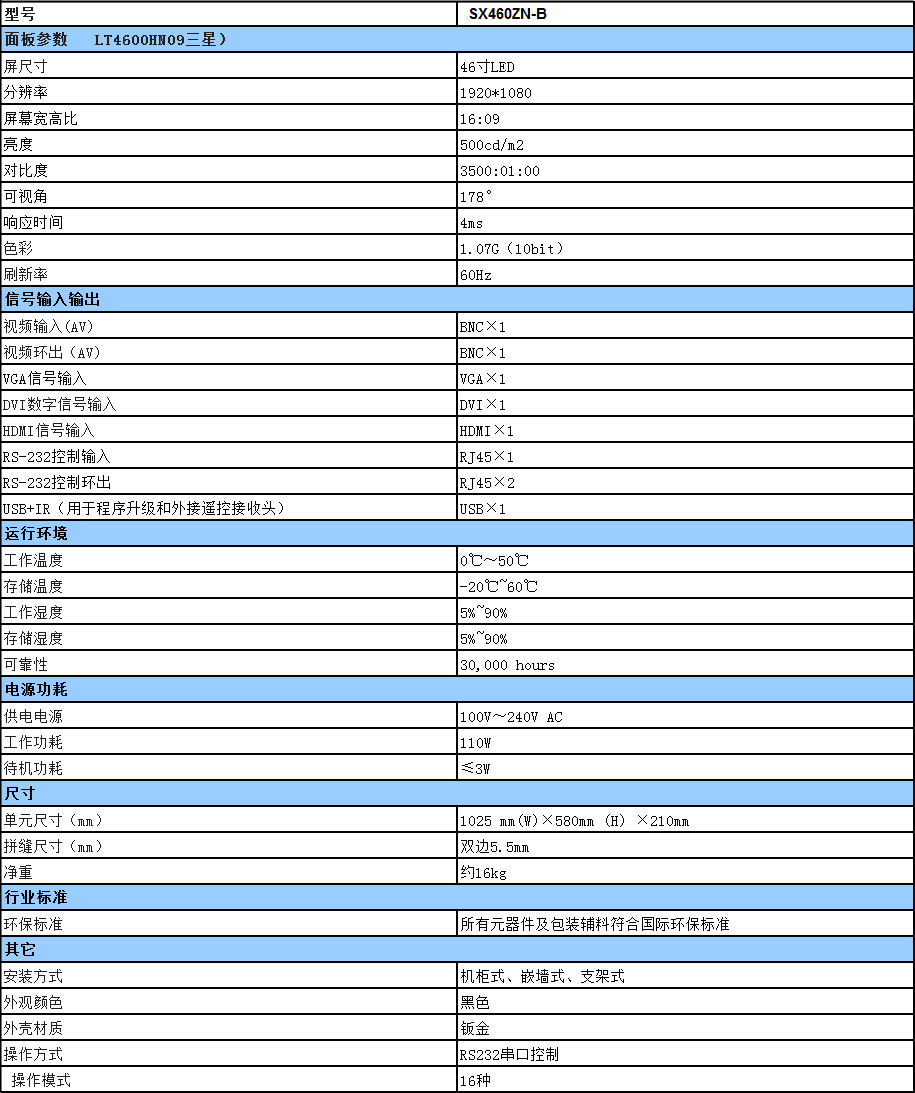 | 型号 | SX460ZN-B |
|---|---|
| 面板参数　LT4600HN09三星） | |
| 屏尺寸 | 46寸LED |
| 分辨率 | 1920*1080 |
| 屏幕宽高比 | 16:09 |
| 亮度 | 500cd/m2 |
| 对比度 | 3500:01:00 |
| 可视角 | 178° |
| 响应时间 | 4ms |
| 色彩 | 1.07G（10bit） |
| 刷新率 | 60Hz |
| 信号输入输出 | |
| 视频输入（AV） | BNC×1 |
| 视频环出（AV） | BNC×1 |
| VGA信号输入 | VGA×1 |
| DVI数字信号输入 | DVI×1 |
| HDMI信号输入 | HDMI×1 |
| RS-232控制输入 | RJ45×1 |
| RS-232控制环出 | RJ45×2 |
| USB+IR（用于程序升级和外接遥控接收头） | USB×1 |
| 运行环境 | |
| 工作温度 | 0℃～50℃ |
| 存储温度 | -20℃~60℃ |
| 工作湿度 | 5%~90% |
| 存储湿度 | 5%~90% |
| 可靠性 | 30,000 hours |
| 电源功耗 | |
| 供电电源 | 100V～240V AC |
| 工作功耗 | 110W |
| 待机功耗 | ≤3W |
| 尺寸 | |
| 单元尺寸（mm） | 1025 mm(W)×580mm (H) ×210mm |
| 拼缝尺寸（mm） | 双边5.5mm |
| 净重 | 约16kg |
| 行业标准 | |
| 环保标准 | 所有元器件及包装辅料符合国际环保标准 |
| 其它 | |
| 安装方式 | 机柜式、嵌墙式、支架式 |
| 外观颜色 | 黑色 |
| 外壳材质 | 钣金 |
| 操作方式 | RS232串口控制 |
| 操作模式 | 16种 |